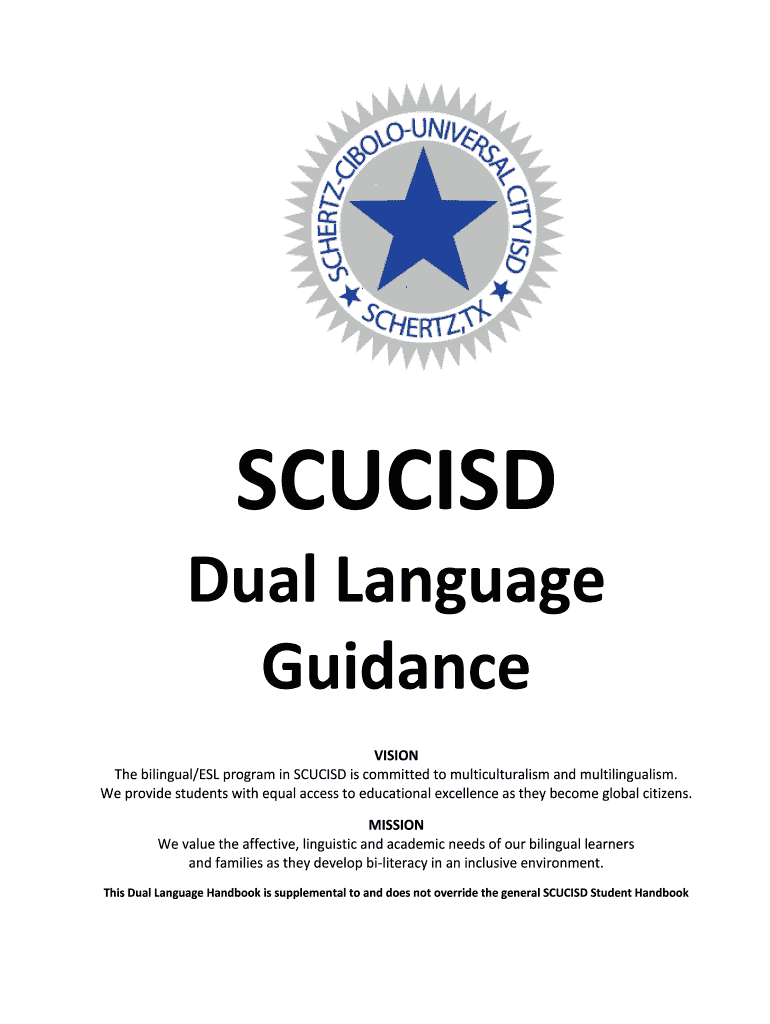 SCHERTZ-CIBOLO-UNIVERSAL CITY ISD
SCHERTZ, TX

SCUCISD

Dual Language Guidance

VISION
The bilingual/ESL program in SCUCISD is committed to multiculturalism and multilingualism. We provide students with equal access to educational excellence as they become global citizens.

MISSION
We value the affective, linguistic and academic needs of our bilingual learners and families as they develop bi-literacy in an inclusive environment.

This Dual Language Handbook is supplemental to and does not override the general SCUCISD Student Handbook